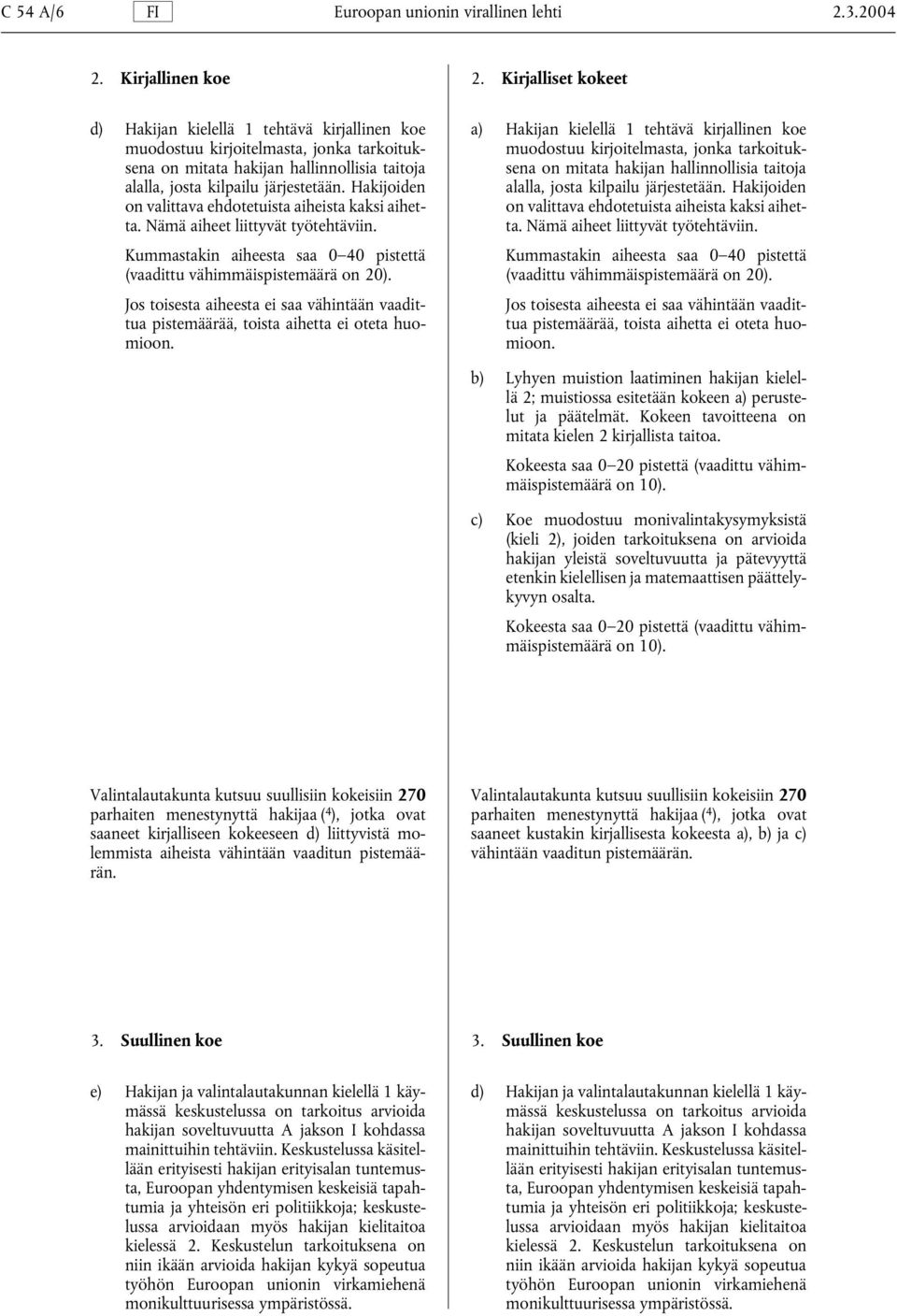 C 54 A/6 FI Euroopan unionin virallinen lehti 2.3.2004

2. Kirjallinen koe

d) Hakijan kielellä 1 tehtävä kirjallinen koe muodostuu kirjoitelmasta, jonka tarkoituksena on mitata hakijan hallinnollisia taitoja alalla, josta kilpailu järjestetään. Hakijoiden on valittava ehdotetuista aiheista kaksi aihetta. Nämä aiheet liittyvät työtehtäviin.

Kummastakin aiheesta saa 0—40 pistettä (vaadittu vähimmäispistemäärä on 20).

Jos toisesta aiheesta ei saa vähintään vaadittua pistemäärää, toista aihetta ei oteta huomioon.

Valintalautakunta kutsuu suullisiin kokeisiin 270 parhaiten menestynyttä hakijaa ($^4$), jotka ovat saaneet kirjalliseen kokeeseen d) liittyvistä molemmista aiheista vähintään vaaditun pistemäärän.

3. Suullinen koe

e) Hakijan ja valintalautakunnan kielellä 1 käymässä keskustelussa on tarkoitus arvioida hakijan soveltuvuutta A jakson I kohdassa mainittuihin tehtäviin. Keskustelussa käsitellään erityisesti hakijan erityisalan tuntemusta, Euroopan yhdentymisen keskeisiä tapahtumia ja yhteisön eri politiikkoja; keskustelussa arvioidaan myös hakijan kielitaitoa kielessä 2. Keskustelun tarkoituksena on niin ikään arvioida hakijan kykyä sopeutua työhön Euroopan unionin virkamiehenä monikulttuurisessa ympäristössä.

2. Kirjalliset kokeet

a) Hakijan kielellä 1 tehtävä kirjallinen koe muodostuu kirjoitelmasta, jonka tarkoituksena on mitata hakijan hallinnollisia taitoja alalla, josta kilpailu järjestetään. Hakijoiden on valittava ehdotetuista aiheista kaksi aihetta. Nämä aiheet liittyvät työtehtäviin.

Kummastakin aiheesta saa 0—40 pistettä (vaadittu vähimmäispistemäärä on 20).

Jos toisesta aiheesta ei saa vähintään vaadittua pistemäärää, toista aihetta ei oteta huomioon.

b) Lyhyen muistion laatiminen hakijan kielellä 2; muistiossa esitetään kokeen a) perustelut ja päätelmät. Kokeen tavoitteena on mitata kielen 2 kirjallista taitoa.

Kokeesta saa 0—20 pistettä (vaadittu vähimmäispistemäärä on 10).

c) Koe muodostuu monivalintakysymyksistä (kieli 2), joiden tarkoituksena on arvioida hakijan yleistä soveltuvuutta ja pätevyyttä etenkin kielellisen ja matemaattisen päättelykyvyn osalta.

Kokeesta saa 0—20 pistettä (vaadittu vähimmäispistemäärä on 10).

Valintalautakunta kutsuu suullisiin kokeisiin 270 parhaiten menestynyttä hakijaa ($^4$), jotka ovat saaneet kustakin kirjallisesta kokeesta a), b) ja c) vähintään vaaditun pistemäärän.

3. Suullinen koe

d) Hakijan ja valintalautakunnan kielellä 1 käymässä keskustelussa on tarkoitus arvioida hakijan soveltuvuutta A jakson I kohdassa mainittuihin tehtäviin. Keskustelussa käsitellään erityisesti hakijan erityisalan tuntemusta, Euroopan yhdentymisen keskeisiä tapahtumia ja yhteisön eri politiikkoja; keskustelussa arvioidaan myös hakijan kielitaitoa kielessä 2. Keskustelun tarkoituksena on niin ikään arvioida hakijan kykyä sopeutua työhön Euroopan unionin virkamiehenä monikulttuurisessa ympäristössä.